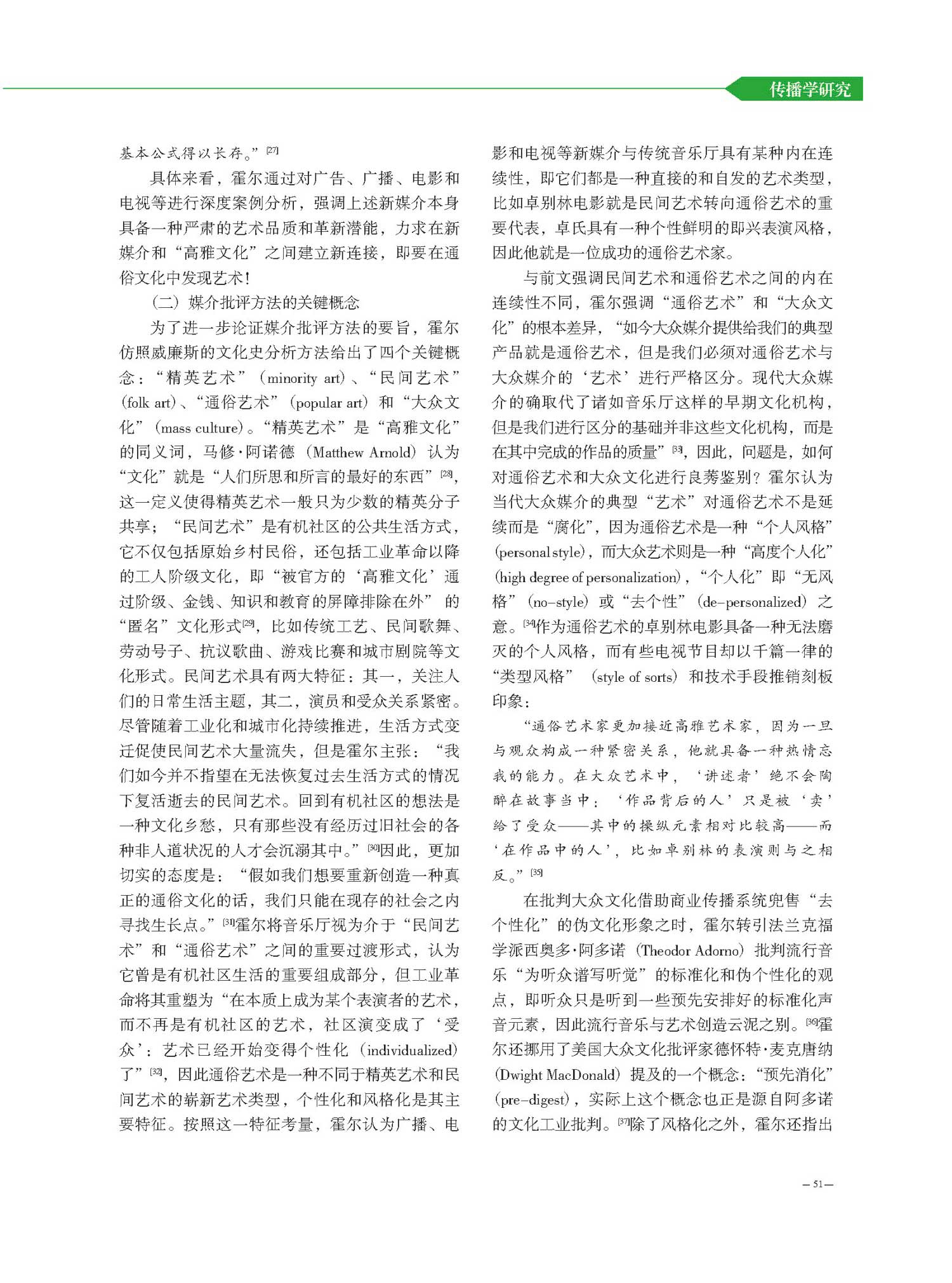 传播学研究

基本公式得以长存。”[27]

具体来看，霍尔通过对广告、广播、电影和电视等进行深度案例分析，强调上述新媒介本身具备一种严肃的艺术品质和革新潜能，力求在新媒介和“高雅文化”之间建立新连接，即要在通俗文化中发现艺术！

（二）媒介批评方法的关键概念

为了进一步论证媒介批评方法的要旨，霍尔仿照威廉斯的文化史分析方法给出了四个关键概念：“精英艺术”（minority art）、“民间艺术”（folk art）、“通俗艺术”（popular art）和“大众文化”（mass culture）。“精英艺术”是“高雅文化”的同义词，马修·阿诺德（Matthew Arnold）认为“文化”就是“人们所思和所言的最好的东西”[28]，这一定义使得精英艺术一般只为少数的精英分子共享；“民间艺术”是有机社区的公共生活方式，它不仅包括原始乡村民俗，还包括工业革命以降的工人阶级文化，即“被官方的‘高雅文化’通过阶级、金钱、知识和教育的屏障排除在外”的“匿名”文化形式[29]，比如传统工艺、民间歌舞、劳动号子、抗议歌曲、游戏比赛和城市剧院等文化形式。民间艺术具有两大特征：其一，关注人们的日常生活主题，其二，演员和受众关系紧密。尽管随着工业化和城市化持续推进，生活方式变迁促使民间艺术大量流失，但是霍尔主张：“我们如今并不指望在无法恢复过去生活方式的情况下复活逝去的民间艺术。回到有机社区的想法是一种文化乡愁，只有那些没有经历过旧社会的各种非人道状况的人才会沉溺其中。”[30]因此，更加切实的态度是：“假如我们想要重新创造一种真正的通俗文化的话，我们只能在现存的社会之内寻找生长点。”[31]霍尔将音乐厅视为介于“民间艺术”和“通俗艺术”之间的重要过渡形式，认为它曾是有机社区生活的重要组成部分，但工业革命将其重塑为“在本质上成为某个表演者的艺术，而不再是有机社区的艺术，社区演变成了‘受众’：艺术已经开始变得个性化（individualized）了”[32]，因此通俗艺术是一种不同于精英艺术和民间艺术的崭新艺术类型，个性化和风格化是其主要特征。按照这一特征考量，霍尔认为广播、电影和电视等新媒介与传统音乐厅具有某种内在连续性，即它们都是一种直接的和自发的艺术类型，比如卓别林电影就是民间艺术转向通俗艺术的重要代表，卓氏具有一种个性鲜明的即兴表演风格，因此他就是一位成功的通俗艺术家。

与前文强调民间艺术和通俗艺术之间的内在连续性不同，霍尔强调“通俗艺术”和“大众文化”的根本差异，“如今大众媒介提供给我们的典型产品就是通俗艺术，但是我们必须对通俗艺术与大众媒介的‘艺术’进行严格区分。现代大众媒介的确取代了诸如音乐厅这样的早期文化机构，但是我们进行区分的基础并非这些文化机构，而是在其中完成的作品的质量”[33]，因此，问题是，如何对通俗艺术和大众文化进行良莠鉴别？霍尔认为当代大众媒介的典型“艺术”对通俗艺术不是延续而是“腐化”，因为通俗艺术是一种“个人风格”（personal style），而大众艺术则是一种“高度个人化”（high degree of personalization），“个人化”即“无风格”（no-style）或“去个性”（de-personalized）之意。[34]作为通俗艺术的卓别林电影具备一种无法磨灭的个人风格，而有些电视节目却以千篇一律的“类型风格”（style of sorts）和技术手段推销刻板印象：

“通俗艺术家更加接近高雅艺术家，因为一旦与观众构成一种紧密关系，他就具备一种热情忘我的能力。在大众艺术中，‘讲述者’绝不会陶醉在故事当中：‘作品背后的人’只是被‘卖’给了受众——其中的操纵元素相对比较高——而‘在作品中的人’，比如卓别林的表演则与之相反。”[35]

在批判大众文化借助商业传播系统兜售“去个性化”的伪文化形象之时，霍尔转引法兰克福学派西奥多·阿多诺（Theodor Adorno）批判流行音乐“为听众谱写听觉”的标准化和伪个性化的观点，即听众只是听到一些预先安排好的标准化声音元素，因此流行音乐与艺术创造云泥之别。[36]霍尔还挪用了美国大众文化批评家德怀特·麦克唐纳（Dwight MacDonald）提及的一个概念：“预先消化”（pre-digest），实际上这个概念也正是源自阿多诺的文化工业批判。[37]除了风格化之外，霍尔还指出

— 51 —